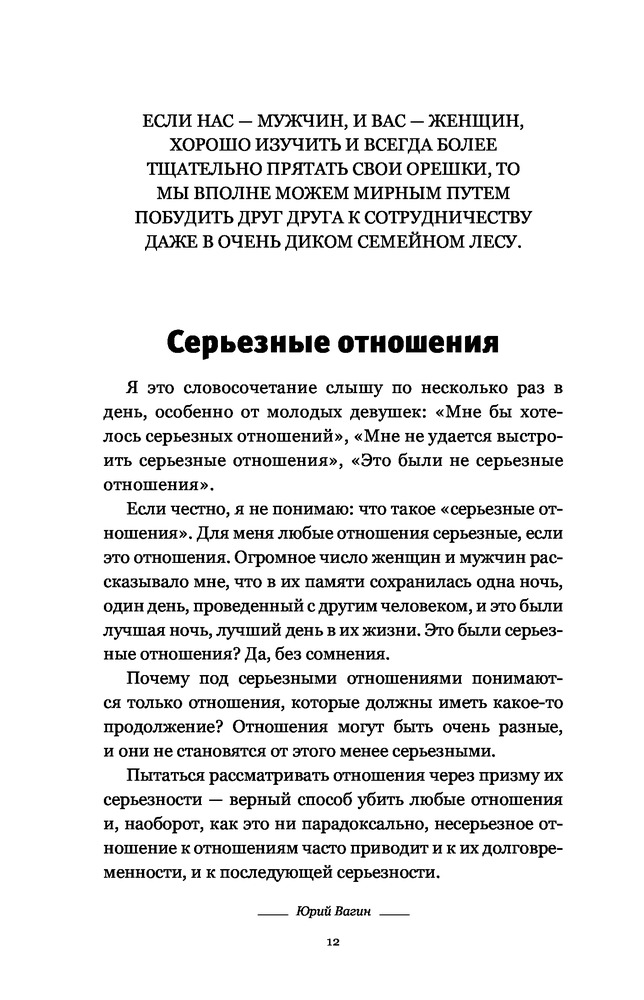 ЕСЛИ НАС — МУЖЧИН, И ВАС — ЖЕНЩИН, ХОРОШО ИЗУЧИТЬ И ВСЕГДА БОЛЕЕ ТЩАТЕЛЬНО ПРЯТАТЬ СВОИ ОРЕШКИ, ТО МЫ ВПОЛНЕ МОЖЕМ МИРНЫМ ПУТЕМ ПОБУДИТЬ ДРУГ ДРУГА К СОТРУДНИЧЕСТВУ ДАЖЕ В ОЧЕНЬ ДИКОМ СЕМЕЙНОМ ЛЕСУ.

Серьезные отношения

Я это словосочетание слышу по несколько раз в день, особенно от молодых девушек: «Мне бы хотелось серьезных отношений», «Мне не удается выстроить серьезные отношения», «Это были не серьезные отношения».

Если честно, я не понимаю: что такое «серьезные отношения». Для меня любые отношения серьезные, если это отношения. Огромное число женщин и мужчин рассказывало мне, что в их памяти сохранилась одна ночь, один день, проведенный с другим человеком, и это были лучшая ночь, лучший день в их жизни. Это были серьезные отношения? Да, без сомнения.

Почему под серьезными отношениями понимаются только отношения, которые должны иметь какое-то продолжение? Отношения могут быть очень разные, и они не становятся от этого менее серьезными.

Пытаться рассматривать отношения через призму их серьезности — верный способ убить любые отношения и, наоборот, как это ни парадоксально, несерьезное отношение к отношениям часто приводит и к их долговременности, и к последующей серьезности.

Юрий Вагин

12